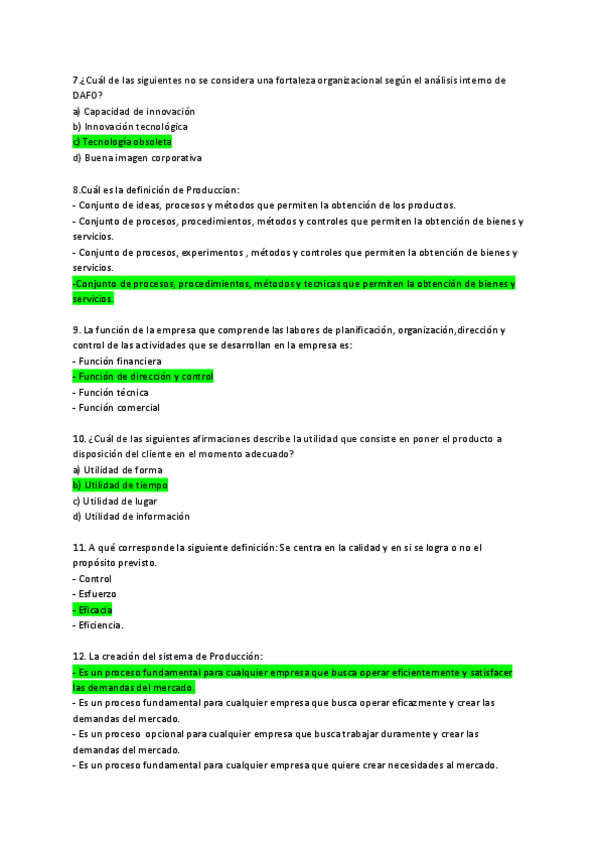 7 ¿Cuál de las siguientes no se considera una fortaleza organizacional según el análisis interno de DAFO?
a) Capacidad de innovación
b) Innovación tecnológica
c) Tecnología obsoleta
d) Buena imagen corporativa

8.Cuál es la definición de Produccion:
- Conjunto de ideas, procesos y métodos que permiten la obtención de los productos.
- Conjunto de procesos, procedimientos, métodos y controles que permiten la obtención de bienes y servicios.
- Conjunto de procesos, experimentos , métodos y controles que permiten la obtención de bienes y servicios.
-Conjunto de procesos, procedimientos, métodos y tecnicas que permiten la obtención de bienes y servicios.

9. La función de la empresa que comprende las labores de planificación, organización,dirección y control de las actividades que se desarrollan en la empresa es:
- Función financiera
- Función de dirección y control
- Función técnica
- Función comercial

10. ¿Cuál de las siguientes afirmaciones describe la utilidad que consiste en poner el producto a disposición del cliente en el momento adecuado?
a) Utilidad de forma
b) Utilidad de tiempo
c) Utilidad de lugar
d) Utilidad de información

11. A qué corresponde la siguiente definición: Se centra en la calidad y en si se logra o no el propósito previsto.
- Control
- Esfuerzo
- Eficacia
- Eficiencia.

12. La creación del sistema de Producción:
- Es un proceso fundamental para cualquier empresa que busca operar eficientemente y satisfacer las demandas del mercado.
- Es un proceso fundamental para cualquier empresa que busca operar eficazmente y crear las demandas del mercado.
- Es un proceso opcional para cualquier empresa que busca trabajar duramente y crear las demandas del mercado.
- Es un proceso fundamental para cualquier empresa que quiere crear necesidades al mercado.